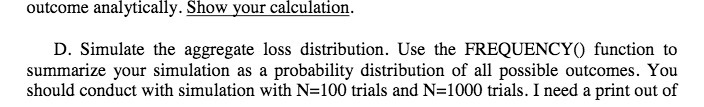 outcome analytically. Show your calculation.

D. Simulate the aggregate loss distribution. Use the FREQUENCY() function to summarize your simulation as a probability distribution of all possible outcomes. You should conduct with simulation with N=100 trials and N=1000 trials. I need a print out of